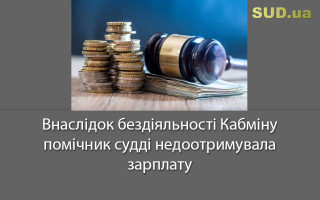 SUD.ua

Внаслідок бездіяльності Кабміну помічник судді недоотримувала зарплату